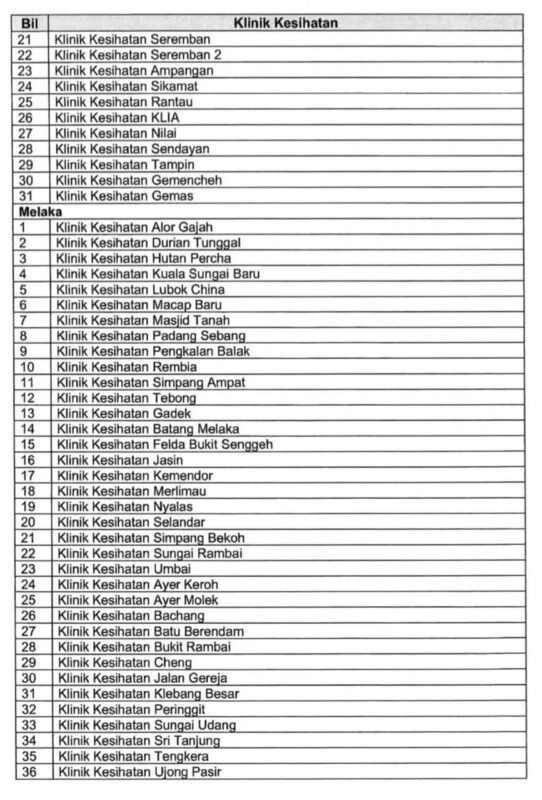 | Bil | Klinik Kesihatan |
|---|---|
| 21 | Klinik Kesihatan Seremban |
| 22 | Klinik Kesihatan Seremban 2 |
| 23 | Klinik Kesihatan Ampangan |
| 24 | Klinik Kesihatan Sikamat |
| 25 | Klinik Kesihatan Rantau |
| 26 | Klinik Kesihatan KLIA |
| 27 | Klinik Kesihatan Nilai |
| 28 | Klinik Kesihatan Sendayan |
| 29 | Klinik Kesihatan Tampin |
| 30 | Klinik Kesihatan Gemencheh |
| 31 | Klinik Kesihatan Gemas |
| Melaka | |
| 1 | Klinik Kesihatan Alor Gajah |
| 2 | Klinik Kesihatan Durian Tunggal |
| 3 | Klinik Kesihatan Hutan Percha |
| 4 | Klinik Kesihatan Kuala Sungai Baru |
| 5 | Klinik Kesihatan Lubok China |
| 6 | Klinik Kesihatan Macap Baru |
| 7 | Klinik Kesihatan Masjid Tanah |
| 8 | Klinik Kesihatan Padang Sebang |
| 9 | Klinik Kesihatan Pengkalan Balak |
| 10 | Klinik Kesihatan Rembia |
| 11 | Klinik Kesihatan Simpang Ampat |
| 12 | Klinik Kesihatan Tebong |
| 13 | Klinik Kesihatan Gadek |
| 14 | Klinik Kesihatan Batang Melaka |
| 15 | Klinik Kesihatan Felda Bukit Senggeh |
| 16 | Klinik Kesihatan Jasin |
| 17 | Klinik Kesihatan Kemendor |
| 18 | Klinik Kesihatan Merlimau |
| 19 | Klinik Kesihatan Nyalas |
| 20 | Klinik Kesihatan Selandar |
| 21 | Klinik Kesihatan Simpang Bekoh |
| 22 | Klinik Kesihatan Sungai Rambai |
| 23 | Klinik Kesihatan Umbai |
| 24 | Klinik Kesihatan Ayer Keroh |
| 25 | Klinik Kesihatan Ayer Molek |
| 26 | Klinik Kesihatan Bachang |
| 27 | Klinik Kesihatan Batu Berendam |
| 28 | Klinik Kesihatan Bukit Rambai |
| 29 | Klinik Kesihatan Cheng |
| 30 | Klinik Kesihatan Jalan Gereja |
| 31 | Klinik Kesihatan Klebang Besar |
| 32 | Klinik Kesihatan Peringgit |
| 33 | Klinik Kesihatan Sungai Udang |
| 34 | Klinik Kesihatan Sri Tanjung |
| 35 | Klinik Kesihatan Tengkera |
| 36 | Klinik Kesihatan Ujong Pasir |